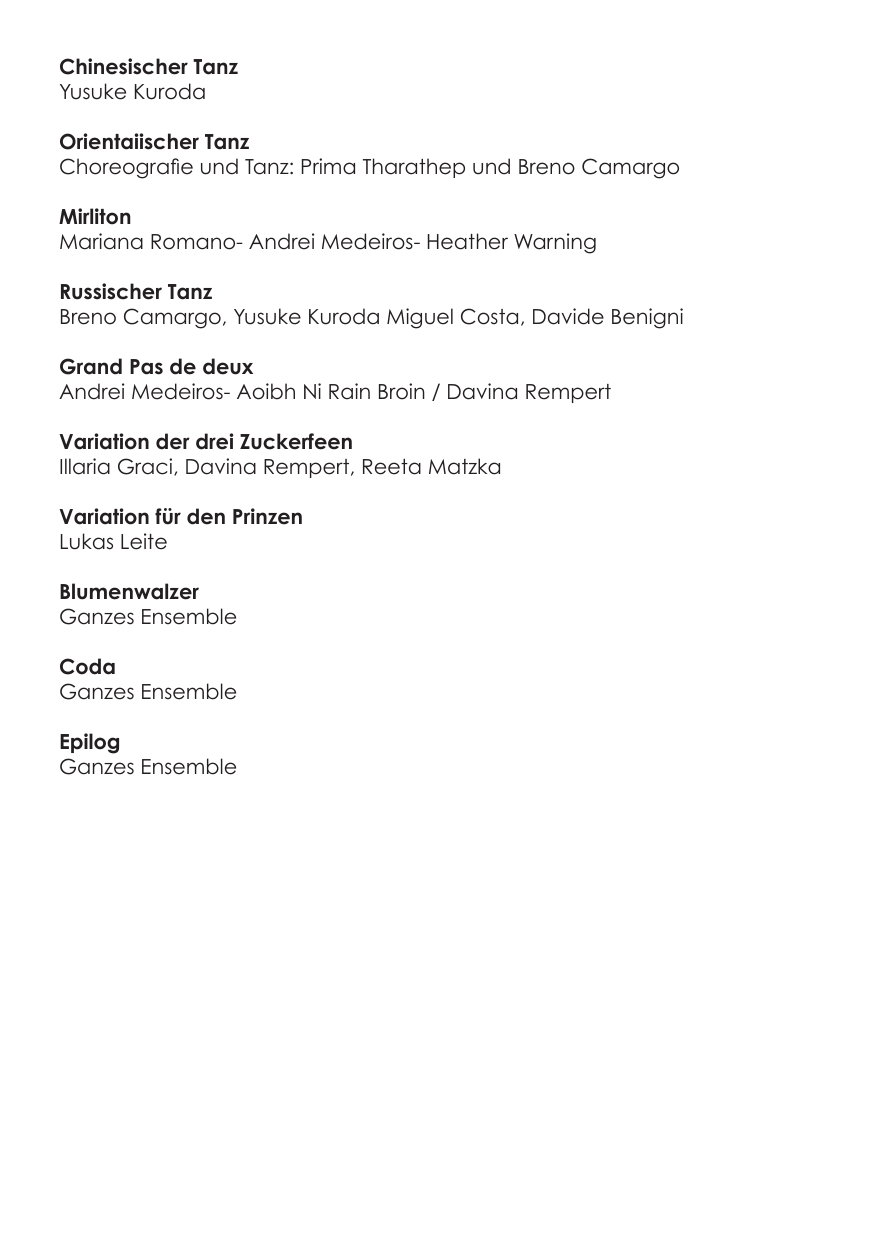 **Chinesischer Tanz**
Yusuke Kuroda

**Orientaiischer Tanz**
Choreografie und Tanz: Prima Tharathep und Breno Camargo

**Mirliton**
Mariana Romano- Andrei Medeiros- Heather Warning

**Russischer Tanz**
Breno Camargo, Yusuke Kuroda Miguel Costa, Davide Benigni

**Grand Pas de deux**
Andrei Medeiros- Aoibh Ni Rain Broin / Davina Rempert

**Variation der drei Zuckerfeen**
Illaria Graci, Davina Rempert, Reeta Matzka

**Variation für den Prinzen**
Lukas Leite

**Blumenwalzer**
Ganzes Ensemble

**Coda**
Ganzes Ensemble

**Epilog**
Ganzes Ensemble